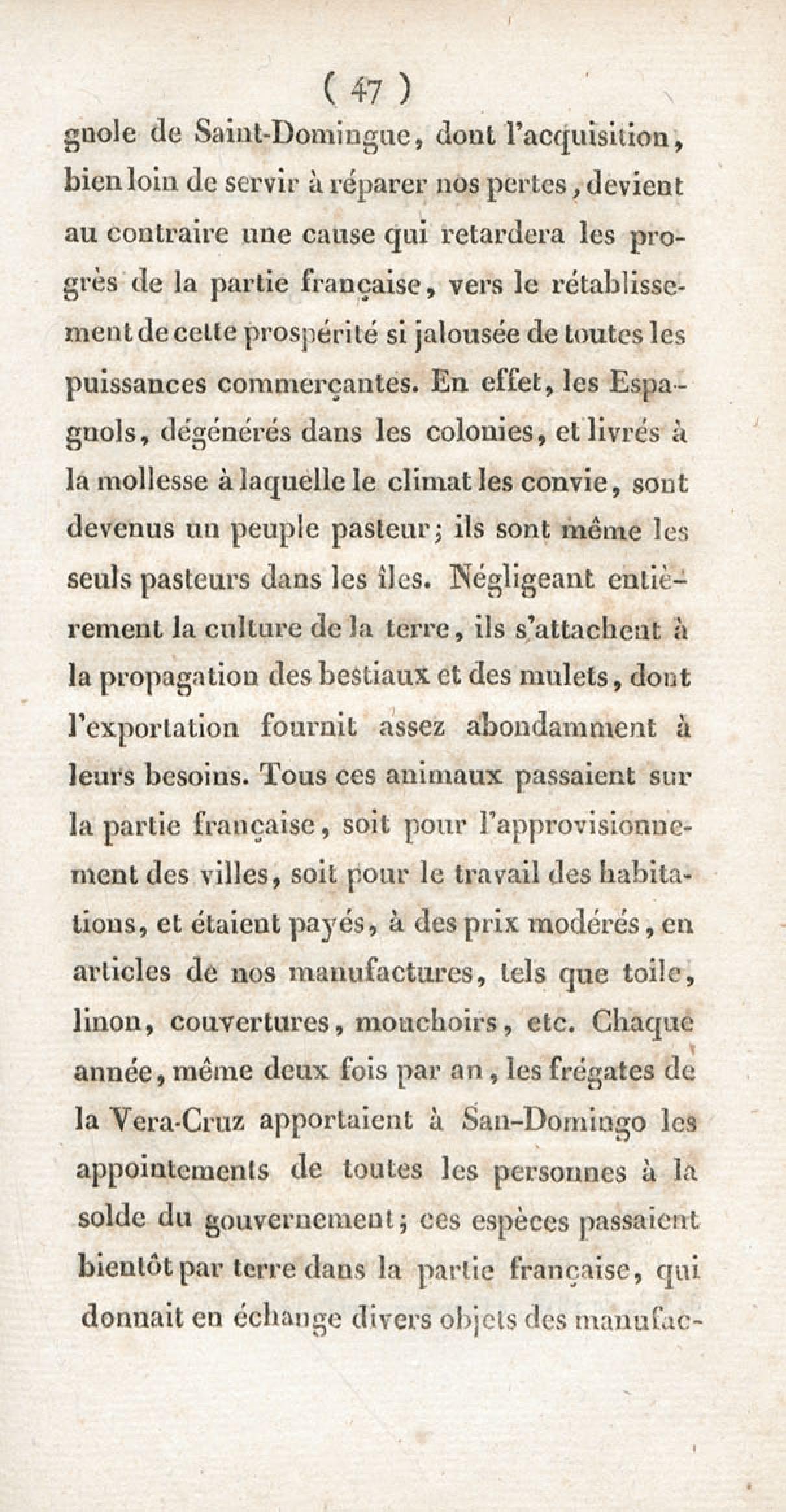 ( 47 )

gnole de Saint-Domingue, dont l'acquisition, bien loin de servir à réparer nos pertes, devient au contraire une cause qui retardera les progrès de la partie française, vers le rétablissement de cette prospérité si jalousée de toutes les puissances commerçantes. En effet, les Espagnols, dégénérés dans les colonies, et livrés à la mollesse à laquelle le climat les convie, sont devenus un peuple pasteur; ils sont même les seuls pasteurs dans les îles. Négligeant entièrement la culture de la terre, ils s'attachent à la propagation des bestiaux et des mulets, dont l'exportation fournit assez abondamment à leurs besoins. Tous ces animaux passaient sur la partie française, soit pour l'approvisionnement des villes, soit pour le travail des habitations, et étaient payés, à des prix modérés, en articles de nos manufactures, tels que toile, linon, couvertures, mouchoirs, etc. Chaque année, même deux fois par an, les frégates de la Vera-Cruz apportaient à San-Domingo les appointements de toutes les personnes à la solde du gouvernement; ces espèces passaient bientôt par terre dans la partie française, qui donnait en échange divers objets des manufac-